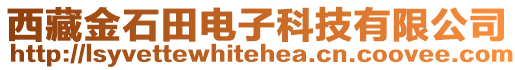 西藏金石田电子科技有限公司
http://lsyvettewhitehea.cn.coovee.com